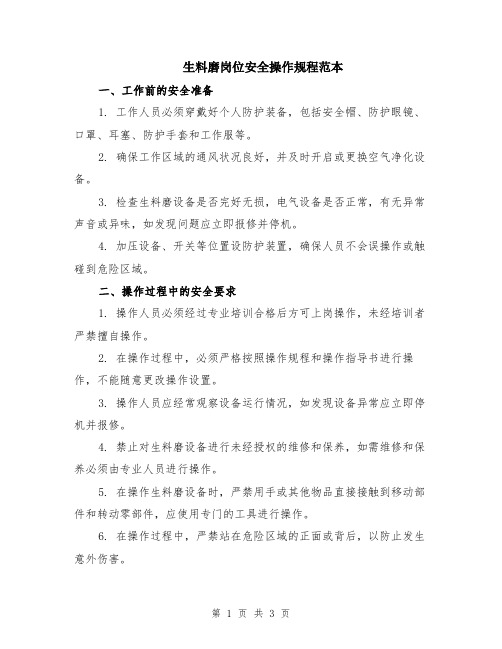 生料磨岗位安全操作规程范本

一、工作前的安全准备

1. 工作人员必须穿戴好个人防护装备，包括安全帽、防护眼镜、口罩、耳塞、防护手套和工作服等。

2. 确保工作区域的通风状况良好，并及时开启或更换空气净化设备。

3. 检查生料磨设备是否完好无损，电气设备是否正常，有无异常声音或异味，如发现问题应立即报修并停机。

4. 加压设备、开关等位置设防护装置，确保人员不会误操作或触碰到危险区域。

二、操作过程中的安全要求

1. 操作人员必须经过专业培训合格后方可上岗操作，未经培训者严禁擅自操作。

2. 在操作过程中，必须严格按照操作规程和操作指导书进行操作，不能随意更改操作设置。

3. 操作人员应经常观察设备运行情况，如发现设备异常应立即停机并报修。

4. 禁止对生料磨设备进行未经授权的维修和保养，如需维修和保养必须由专业人员进行操作。

5. 在操作生料磨设备时，严禁用手或其他物品直接接触到移动部件和转动零部件，应使用专门的工具进行操作。

6. 在操作过程中，严禁站在危险区域的正面或背后，以防止发生意外伤害。

第 1 页 共 3 页